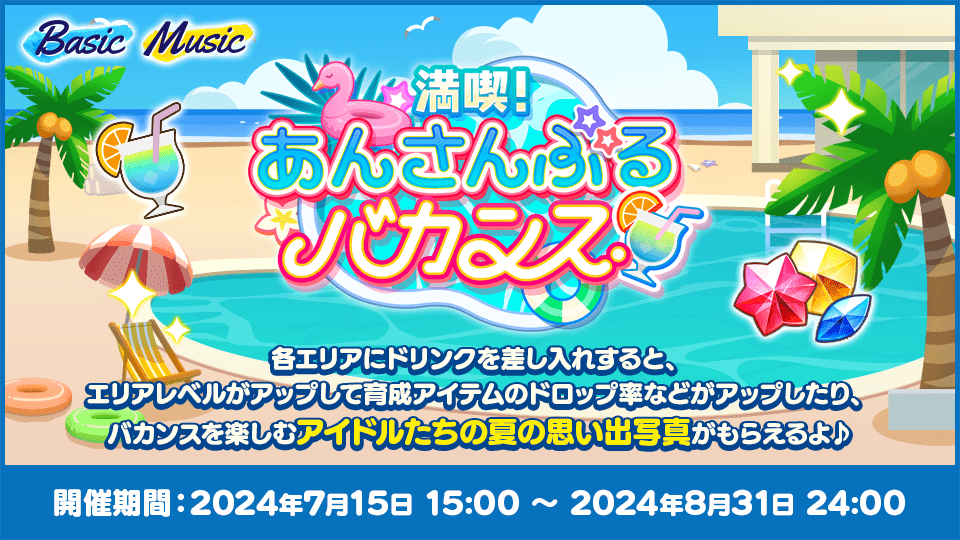 Basic Music

満喫!
あんさんぶる
バカンス

各エリアにドリンクを差し入れすると、
エリアレベルがアップして育成アイテムのドロップ率などがアップしたり、
バカンスを楽しむアイドルたちの夏の思い出写真がもらえるよ♪

開催期間：2024年7月15日 15:00 ～ 2024年8月31日 24:00